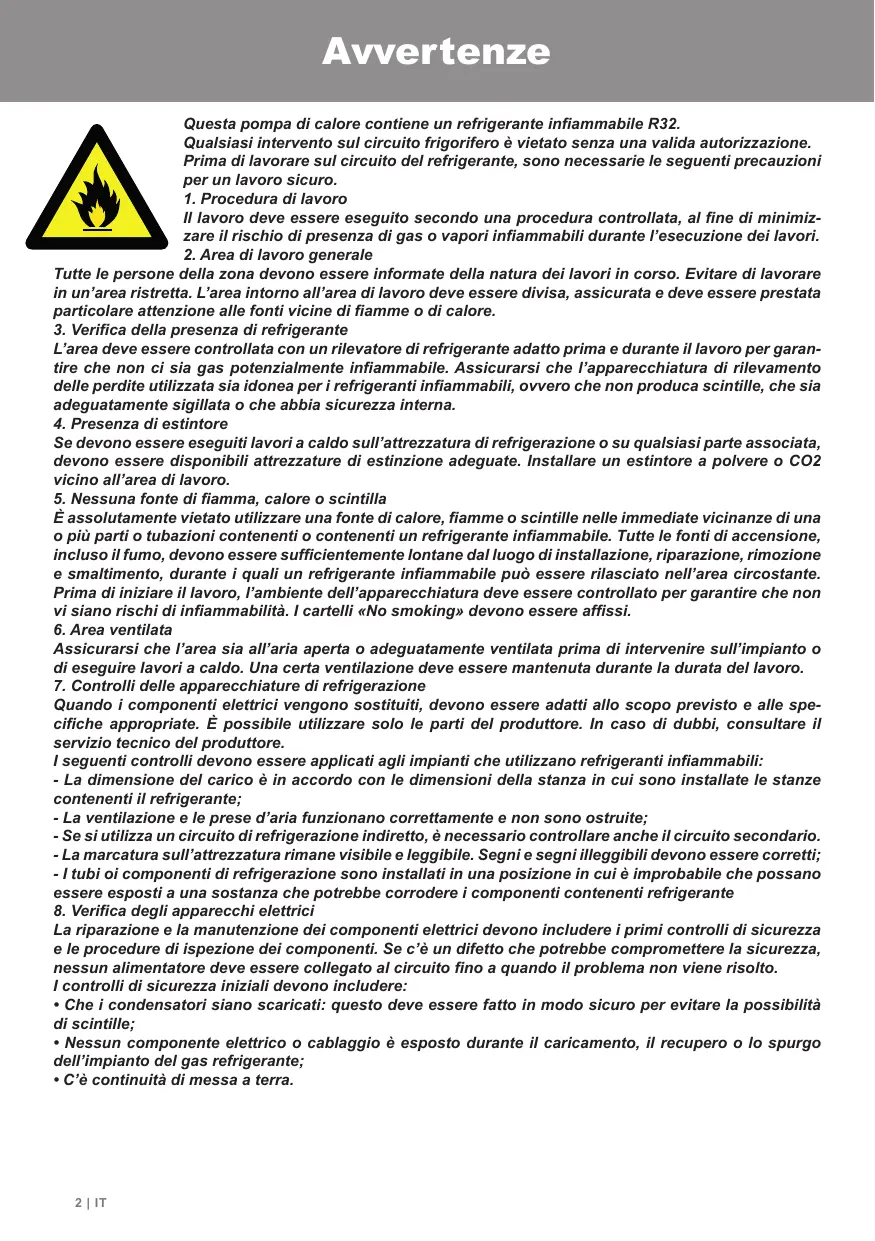 Avvertenze

Questa pompa di calore contiene un refrigerante infiammabile R32.
Qualsiasi intervento sul circuito frigorifero è vietato senza una valida autorizzazione.
Prima di lavorare sul circuito del refrigerante, sono necessarie le seguenti precauzioni per un lavoro sicuro.
1. Procedura di lavoro
Il lavoro deve essere eseguito secondo una procedura controllata, al fine di minimizzare il rischio di presenza di gas o vapori infiammabili durante l'esecuzione dei lavori.
2. Area di lavoro generale
Tutte le persone della zona devono essere informate della natura dei lavori in corso. Evitare di lavorare in un'area ristretta. L'area intorno all'area di lavoro deve essere divisa, assicurata e deve essere prestata particolare attenzione alle fonti vicine di fiamme o di calore.
3. Verifica della presenza di refrigerante
L'area deve essere controllata con un rilevatore di refrigerante adatto prima e durante il lavoro per garantire che non ci sia gas potenzialmente infiammabile. Assicurarsi che l'apparecchiatura di rilevamento delle perdite utilizzata sia idonea per i refrigeranti infiammabili, ovvero che non produca scintille, che sia adeguatamente sigillata o che abbia sicurezza interna.
4. Presenza di estintore
Se devono essere eseguiti lavori a caldo sull'attrezzatura di refrigerazione o su qualsiasi parte associata, devono essere disponibili attrezzature di estinzione adeguate. Installare un estintore a polvere o CO2 vicino all'area di lavoro.
5. Nessuna fonte di fiamma, calore o scintilla
È assolutamente vietato utilizzare una fonte di calore, fiamme o scintille nelle immediate vicinanze di una o più parti o tubazioni contenenti o contenenti un refrigerante infiammabile. Tutte le fonti di accensione, incluso il fumo, devono essere sufficientemente lontane dal luogo di installazione, riparazione, rimozione e smaltimento, durante i quali un refrigerante infiammabile può essere rilasciato nell'area circostante. Prima di iniziare il lavoro, l'ambiente dell'apparecchiatura deve essere controllato per garantire che non vi siano rischi di infiammabilità. I cartelli «No smoking» devono essere affissi.
6. Area ventilata
Assicurarsi che l'area sia all'aria aperta o adeguatamente ventilata prima di intervenire sull'impianto o di eseguire lavori a caldo. Una certa ventilazione deve essere mantenuta durante la durata del lavoro.
7. Controlli delle apparecchiature di refrigerazione
Quando i componenti elettrici vengono sostituiti, devono essere adatti allo scopo previsto e alle specifiche appropriate. È possibile utilizzare solo le parti del produttore. In caso di dubbi, consultare il servizio tecnico del produttore.
I seguenti controlli devono essere applicati agli impianti che utilizzano refrigeranti infiammabili:
- La dimensione del carico è in accordo con le dimensioni della stanza in cui sono installate le stanze contenenti il refrigerante;
- La ventilazione e le prese d'aria funzionano correttamente e non sono ostruite;
- Se si utilizza un circuito di refrigerazione indiretto, è necessario controllare anche il circuito secondario.
- La marcatura sull'attrezzatura rimane visibile e leggibile. Segni e segni illeggibili devono essere corretti;
- I tubi oi componenti di refrigerazione sono installati in una posizione in cui è improbabile che possano essere esposti a una sostanza che potrebbe corrodere i componenti contenenti refrigerante
8. Verifica degli apparecchi elettrici
La riparazione e la manutenzione dei componenti elettrici devono includere i primi controlli di sicurezza e le procedure di ispezione dei componenti. Se c'è un difetto che potrebbe compromettere la sicurezza, nessun alimentatore deve essere collegato al circuito fino a quando il problema non viene risolto.
I controlli di sicurezza iniziali devono includere:
• Che i condensatori siano scaricati: questo deve essere fatto in modo sicuro per evitare la possibilità di scintille;
• Nessun componente elettrico o cablaggio è esposto durante il caricamento, il recupero o lo spurgo dell'impianto del gas refrigerante;
• C'è continuità di messa a terra.

2 | IT